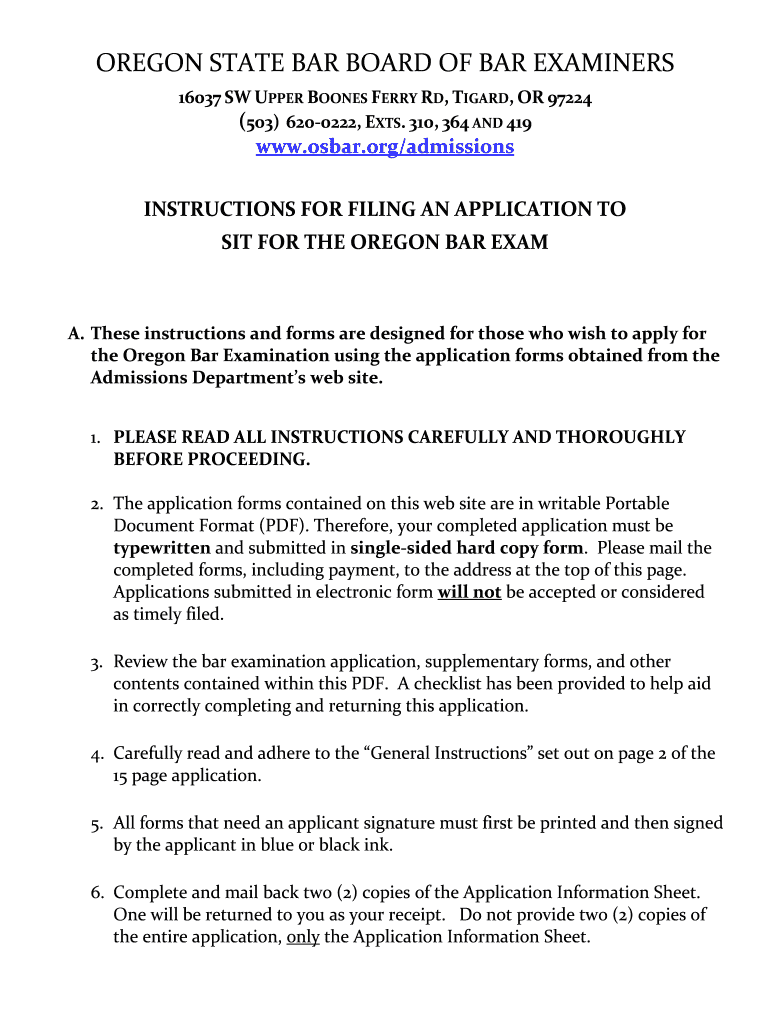 OREGON STATE BAR BOARD OF BAR EXAMINERS
16037 SW UPPER BOONES FERRY RD, TIGARD, OR 97224
(503) 620-0222, EXTS. 310, 364 AND 419
www.osbar.org/admissions

INSTRUCTIONS FOR FILING AN APPLICATION TO SIT FOR THE OREGON BAR EXAM

A. These instructions and forms are designed for those who wish to apply for the Oregon Bar Examination using the application forms obtained from the Admissions Department's web site.

1. PLEASE READ ALL INSTRUCTIONS CAREFULLY AND THOROUGHLY BEFORE PROCEEDING.

2. The application forms contained on this web site are in writable Portable Document Format (PDF). Therefore, your completed application must be typewritten and submitted in single-sided hard copy form. Please mail the completed forms, including payment, to the address at the top of this page. Applications submitted in electronic form will not be accepted or considered as timely filed.

3. Review the bar examination application, supplementary forms, and other contents contained within this PDF. A checklist has been provided to help aid in correctly completing and returning this application.

4. Carefully read and adhere to the "General Instructions" set out on page 2 of the 15 page application.

5. All forms that need an applicant signature must first be printed and then signed by the applicant in blue or black ink.

6. Complete and mail back two (2) copies of the Application Information Sheet. One will be returned to you as your receipt. Do not provide two (2) copies of the entire application, only the Application Information Sheet.